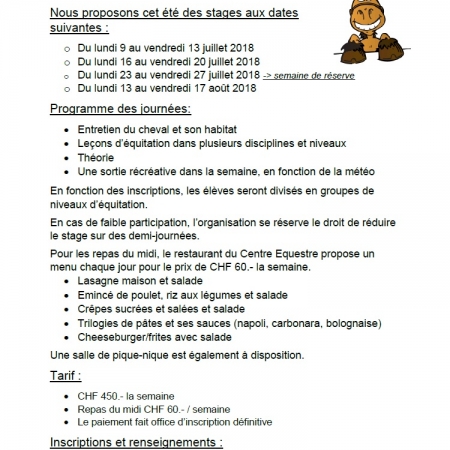 Nous proposons cet été des stages aux dates suivantes :

- Du lundi 9 au vendredi 13 juillet 2018
- Du lundi 16 au vendredi 20 juillet 2018
- Du lundi 23 au vendredi 27 juillet 2018 -> semaine de réserve
- Du lundi 13 au vendredi 17 août 2018

Programme des journées:

- Entretien du cheval et son habitat
- Leçons d'équitation dans plusieurs disciplines et niveaux
- Théorie
- Une sortie récréative dans la semaine, en fonction de la météo

En fonction des inscriptions, les élèves seront divisés en groupes de niveaux d'équitation.

En cas de faible participation, l'organisation se réserve le droit de réduire le stage sur des demi-journées.

Pour les repas du midi, le restaurant du Centre Equestre propose un menu chaque jour pour le prix de CHF 60.- la semaine.

- Lasagne maison et salade
- Emincé de poulet, riz aux légumes et salade
- Crêpes sucrées et salées et salade
- Trilogies de pâtes et ses sauces (napoli, carbonara, bolognaise)
- Cheeseburger/frites avec salade

Une salle de pique-nique est également à disposition.

Tarif :

- CHF 450.- la semaine
- Repas du midi CHF 60.- / semaine
- Le paiement fait office d'inscription définitive

Inscriptions et renseignements :